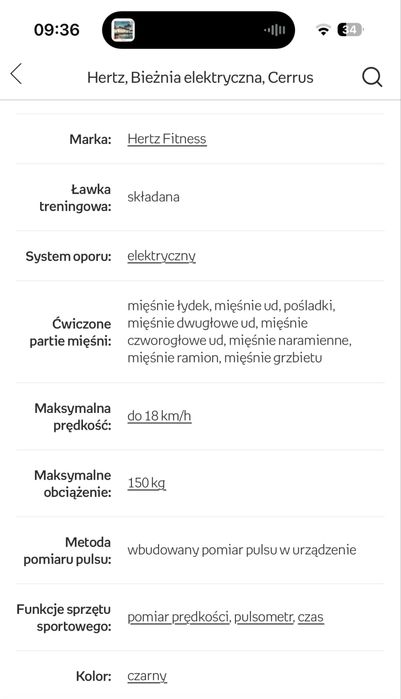 09:36
34

Hertz, Bieżnia elektryczna, Cerrus

| | |
|---|---|
| Marka: | Hertz Fitness |
| Ławka treningowa: | składana |
| System oporu: | elektryczny |
| Ćwiczone partie mięśni: | mięśnie łydek, mięśnie ud, pośladki, mięśnie dwugłowe ud, mięśnie czworogłowe ud, mięśnie naramienne, mięśnie ramion, mięśnie grzbietu |
| Maksymalna prędkość: | do 18 km/h |
| Maksymalne obciążenie: | 150 kg |
| Metoda pomiaru pulsu: | wbudowany pomiar pulsu w urządzenie |
| Funkcje sprzętu sportowego: | pomiar prędkości, pulsometr, czas |
| Kolor: | czarny |